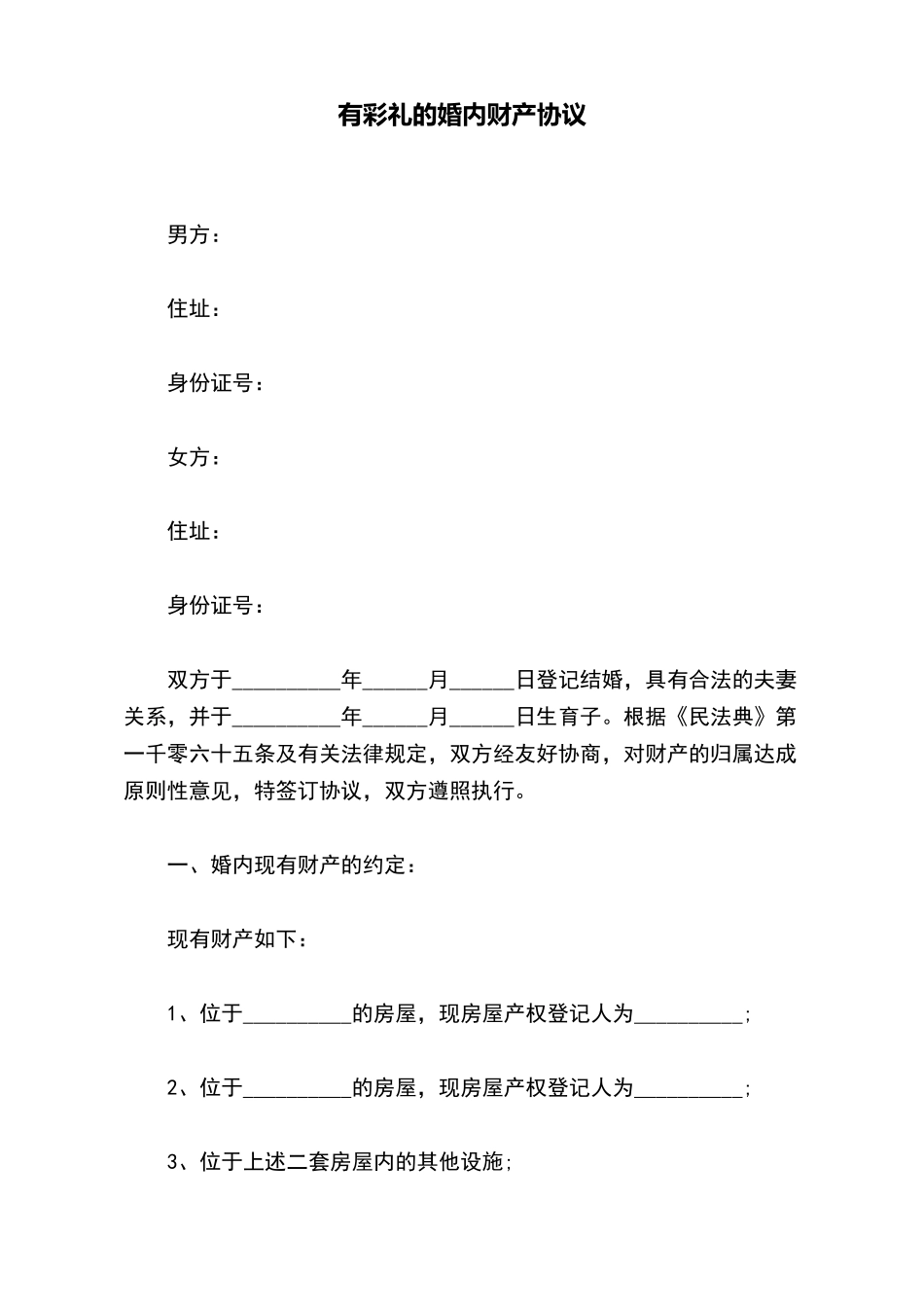 有彩礼的婚内财产协议

男方：

住址：

身份证号：

女方：

住址：

身份证号：

双方于__________年______月______日登记结婚，具有合法的夫妻关系，并于__________年______月______日生育子。根据《民法典》第一千零六十五条及有关法律规定，双方经友好协商，对财产的归属达成原则性意见，特签订协议，双方遵照执行。

一、婚内现有财产的约定：

现有财产如下：

1、位于__________的房屋，现房屋产权登记人为__________;

2、位于__________的房屋，现房屋产权登记人为__________;

3、位于上述二套房屋内的其他设施;